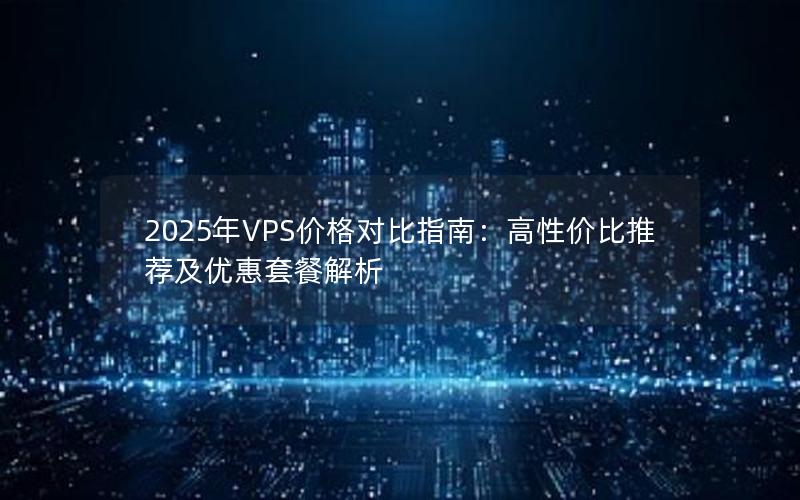 2025年VPS价格对比指南：高性价比推荐及优惠套餐解析